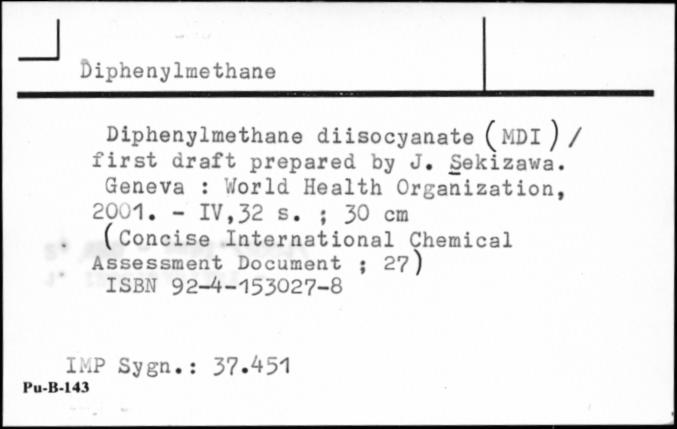 Diphenylmethane

Diphenylmethane diisocyanate (MDI) / first draft prepared by J. Sekizawa. Geneva : World Health Organization, 2001. - IV,32 s. ; 30 cm (Concise International Chemical Assessment Document ; 27) ISBN 92-4-153027-8

IMP Sygn.: 37.451

Pu-B-143